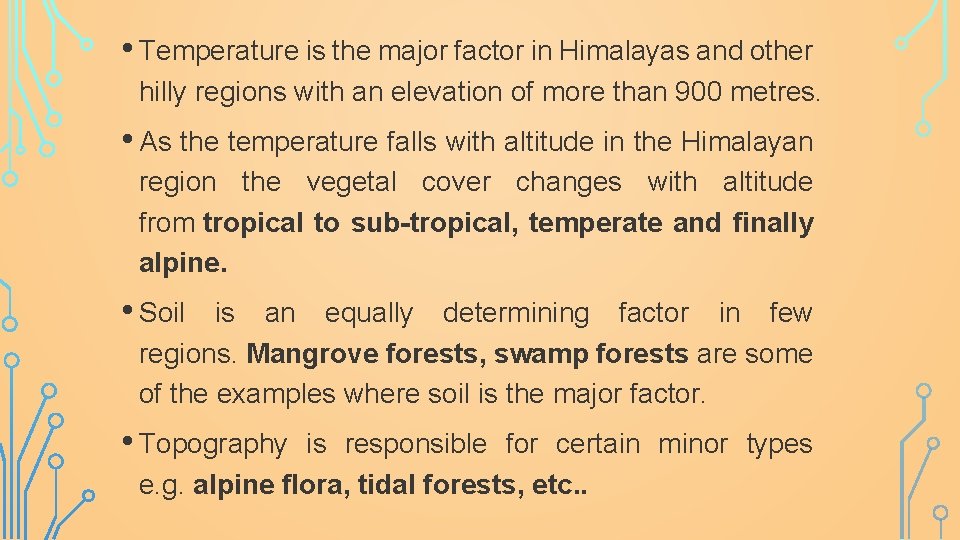 • Temperature is the major factor in Himalayas and other hilly regions with an elevation of more than 900 metres.

• As the temperature falls with altitude in the Himalayan region the vegetal cover changes with altitude from tropical to sub-tropical, temperate and finally alpine.

• Soil is an equally determining factor in few regions. Mangrove forests, swamp forests are some of the examples where soil is the major factor.

• Topography is responsible for certain minor types e.g. alpine flora, tidal forests, etc..